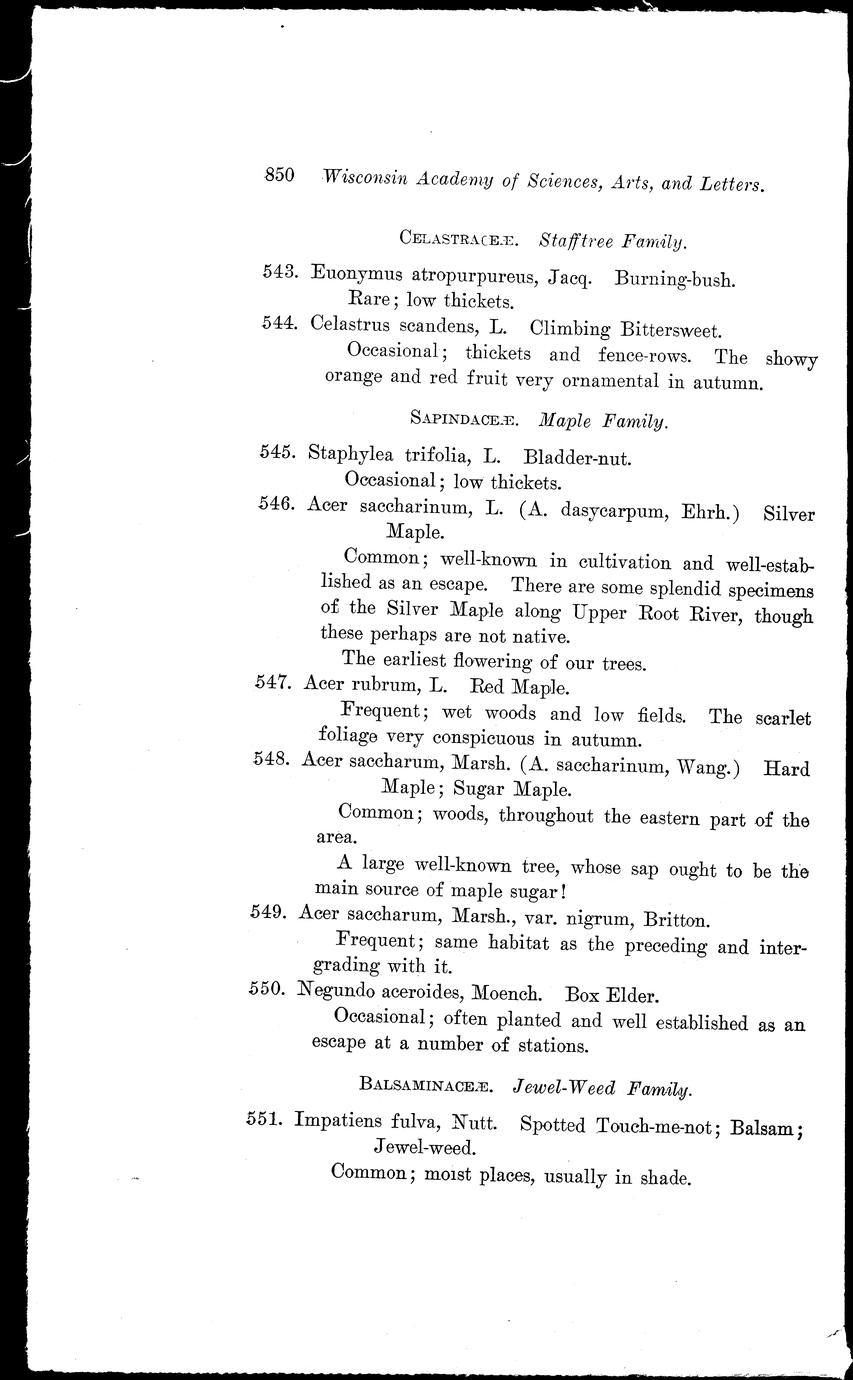 850 Wisconsin Academy of Sciences, Arts, and Letters.

CELASTRACEÆ. Stafftree Family.

543. Euonymus atropurpureus, Jacq. Burning-bush.
Rare; low thickets.

544. Celastrus scandens, L. Climbing Bittersweet.
Occasional; thickets and fence-rows. The showy orange and red fruit very ornamental in autumn.

SAPINDACEÆ. Maple Family.

545. Staphylea trifolia, L. Bladder-nut.
Occasional; low thickets.

546. Acer saccharinum, L. (A. dasycarpum, Ehrh.) Silver Maple.
Common; well-known in cultivation and well-established as an escape. There are some splendid specimens of the Silver Maple along Upper Root River, though these perhaps are not native.
The earliest flowering of our trees.

547. Acer rubrum, L. Red Maple.
Frequent; wet woods and low fields. The scarlet foliage very conspicuous in autumn.

548. Acer saccharum, Marsh. (A. saccharinum, Wang.) Hard Maple; Sugar Maple.
Common; woods, throughout the eastern part of the area.
A large well-known tree, whose sap ought to be the main source of maple sugar!

549. Acer saccharum, Marsh., var. nigrum, Britton.
Frequent; same habitat as the preceding and intergrading with it.

550. Negundo aceroides, Moench. Box Elder.
Occasional; often planted and well established as an escape at a number of stations.

BALSAMINACEÆ. Jewel-Weed Family.

551. Impatiens fulva, Nutt. Spotted Touch-me-not; Balsam; Jewel-weed.
Common; moist places, usually in shade.